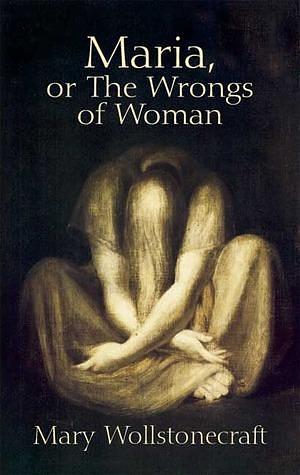 Maria,
or The Wrongs
of Woman

Mary Wollstonecraft